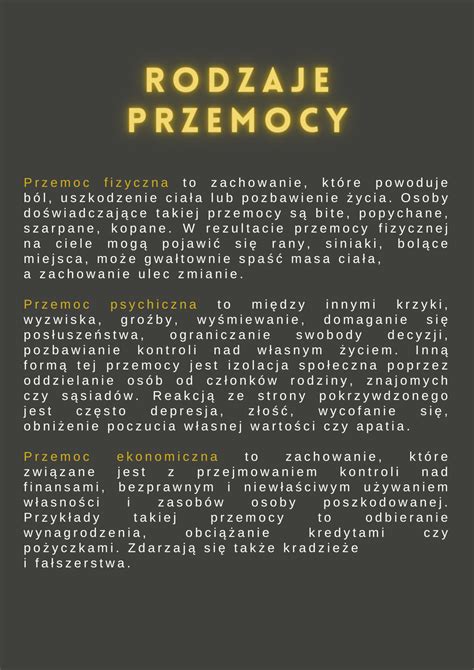 RODZAJE PRZEMOCY

Przemoc fizyczna to zachowanie, które powoduje ból, uszkodzenie ciała lub pozbawienie życia. Osoby doświadczające takiej przemocy są bite, popychane, szarpane, kopane. W rezultacie przemocy fizycznej na ciele mogą pojawić się rany, siniaki, bolące miejsca, może gwałtownie spaść masa ciała, a zachowanie ulec zmianie.

Przemoc psychiczna to między innymi krzyki, wyzwiska, groźby, wyśmiewanie, domaganie się posłuszeństwa, ograniczanie swobody decyzji, pozbawianie kontroli nad własnym życiem. Inną formą tej przemocy jest izolacja społeczna poprzez oddzielanie osób od członków rodziny, znajomych czy sąsiadów. Reakcją ze strony pokrzywdzonego jest często depresja, złość, wycofanie się, obniżenie poczucia własnej wartości czy apatia.

Przemoc ekonomiczna to zachowanie, które związane jest z przejmowaniem kontroli nad finansami, bezprawnym i niewłaściwym używaniem własności i zasobów osoby poszkodowanej. Przykłady takiej przemocy to odbieranie wynagrodzenia, obciążanie kredytami czy pożyczkami. Zdarzają się także kradzieże i fałszerstwa.